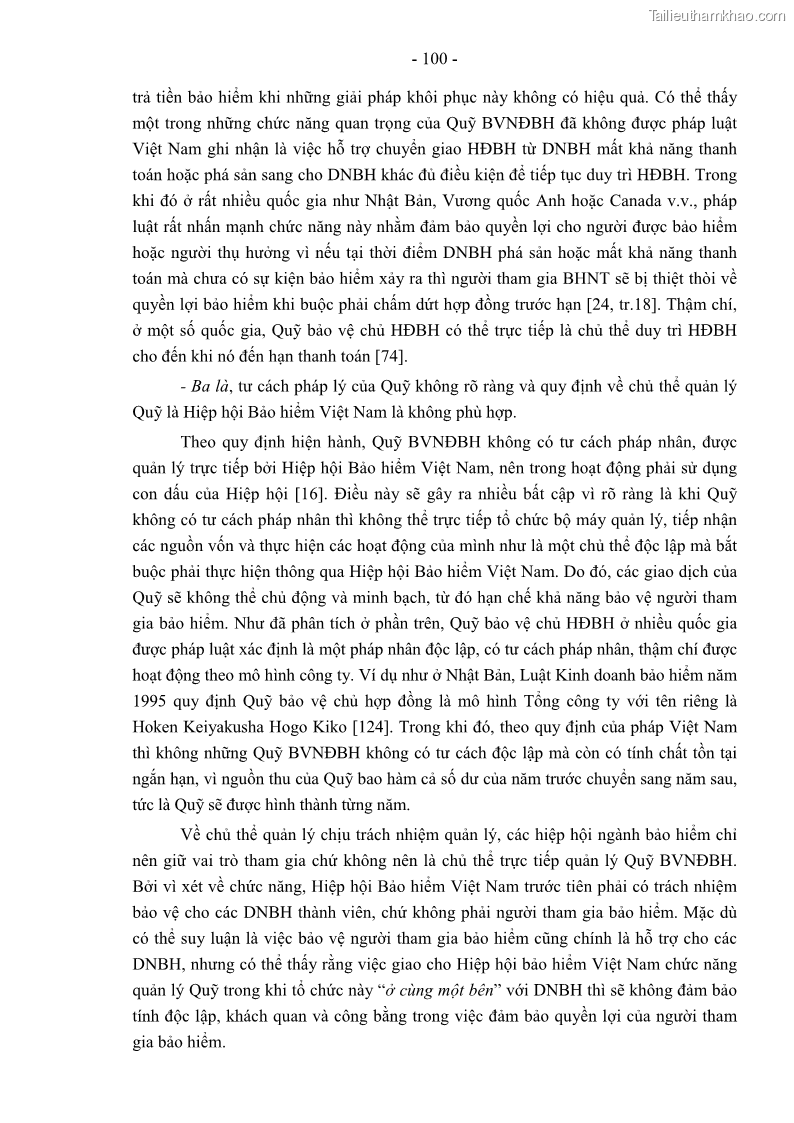 Tailieuthamkhao.com

- 100 -

trả tiền bảo hiểm khi những giải pháp khôi phục này không có hiệu quả. Có thể thấy một trong những chức năng quan trọng của Quỹ BVNĐBH đã không được pháp luật Việt Nam ghi nhận là việc hỗ trợ chuyển giao HĐBH từ DNBH mất khả năng thanh toán hoặc phá sản sang cho DNBH khác đủ điều kiện để tiếp tục duy trì HĐBH. Trong khi đó ở rất nhiều quốc gia như Nhật Bản, Vương quốc Anh hoặc Canada v.v., pháp luật rất nhấn mạnh chức năng này nhằm đảm bảo quyền lợi cho người được bảo hiểm hoặc người thụ hưởng vì nếu tại thời điểm DNBH phá sản hoặc mất khả năng thanh toán mà chưa có sự kiện bảo hiểm xảy ra thì người tham gia BHNT sẽ bị thiệt thòi về quyền lợi bảo hiểm khi buộc phải chấm dứt hợp đồng trước hạn [24, tr.18]. Thậm chí, ở một số quốc gia, Quỹ bảo vệ chủ HĐBH có thể trực tiếp là chủ thể duy trì HĐBH cho đến khi nó đến hạn thanh toán [74].

- Ba là, tư cách pháp lý của Quỹ không rõ ràng và quy định về chủ thể quản lý Quỹ là Hiệp hội Bảo hiểm Việt Nam là không phù hợp.

Theo quy định hiện hành, Quỹ BVNĐBH không có tư cách pháp nhân, được quản lý trực tiếp bởi Hiệp hội Bảo hiểm Việt Nam, nên trong hoạt động phải sử dụng con dấu của Hiệp hội [16]. Điều này sẽ gây ra nhiều bất cập vì rõ ràng là khi Quỹ không có tư cách pháp nhân thì không thể trực tiếp tổ chức bộ máy quản lý, tiếp nhận các nguồn vốn và thực hiện các hoạt động của mình như là một chủ thể độc lập mà bắt buộc phải thực hiện thông qua Hiệp hội Bảo hiểm Việt Nam. Do đó, các giao dịch của Quỹ sẽ không thể chủ động và minh bạch, từ đó hạn chế khả năng bảo vệ người tham gia bảo hiểm. Như đã phân tích ở phần trên, Quỹ bảo vệ chủ HĐBH ở nhiều quốc gia được pháp luật xác định là một pháp nhân độc lập, có tư cách pháp nhân, thậm chí được hoạt động theo mô hình công ty. Ví dụ như ở Nhật Bản, Luật Kinh doanh bảo hiểm năm 1995 quy định Quỹ bảo vệ chủ hợp đồng là mô hình Tổng công ty với tên riêng là Hoken Keiyakusha Hogo Kiko [124]. Trong khi đó, theo quy định của pháp Việt Nam thì không những Quỹ BVNĐBH không có tư cách độc lập mà còn có tính chất tồn tại ngắn hạn, vì nguồn thu của Quỹ bao hàm cả số dư của năm trước chuyển sang năm sau, tức là Quỹ sẽ được hình thành từng năm.

Về chủ thể quản lý chịu trách nhiệm quản lý, các hiệp hội ngành bảo hiểm chỉ nên giữ vai trò tham gia chứ không nên là chủ thể trực tiếp quản lý Quỹ BVNĐBH. Bởi vì xét về chức năng, Hiệp hội Bảo hiểm Việt Nam trước tiên phải có trách nhiệm bảo vệ cho các DNBH thành viên, chứ không phải người tham gia bảo hiểm. Mặc dù có thể suy luận là việc bảo vệ người tham gia bảo hiểm cũng chính là hỗ trợ cho các DNBH, nhưng có thể thấy rằng việc giao cho Hiệp hội bảo hiểm Việt Nam chức năng quản lý Quỹ trong khi tổ chức này "ở cùng một bên" với DNBH thì sẽ không đảm bảo tính độc lập, khách quan và công bằng trong việc đảm bảo quyền lợi của người tham gia bảo hiểm.